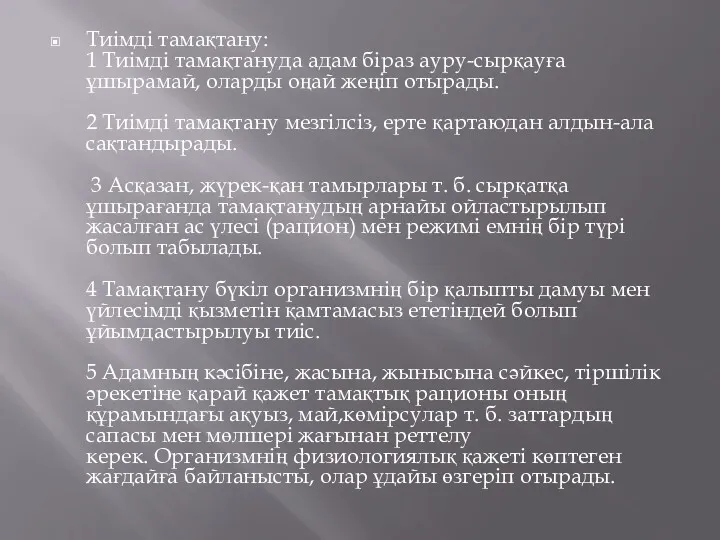 Тиімді тамақтану:
1 Тиімді тамақтануда адам біраз ауру-сырқауға ұшырамай, оларды оңай жеңіп отырады.

2 Тиімді тамақтану мезгілсіз, ерте қартаюдан алдын-ала сақтандырады.

3 Асқазан, жүрек-қан тамырлары т. б. сырқатқа ұшырағанда тамақтанудың арнайы ойластырылып жасалған ас үлесі (рацион) мен режимі емнің бір түрі болып табылады.

4 Тамақтану бүкіл организмнің бір қалыпты дамуы мен үйлесімді қызметін қамтамасыз ететіндей болып ұйымдастырылуы тиіс.

5 Адамның кәсібіне, жасына, жынысына сәйкес, тіршілік әрекетіне қарай қажет тамақтық рационы оның құрамындағы ақуыз, май,көмірсулар т. б. заттардың сапасы мен мөлшері жағынан реттелу керек. Организмнің физиологиялық қажеті көптеген жағдайға байланысты, олар ұдайы өзгеріп отырады.